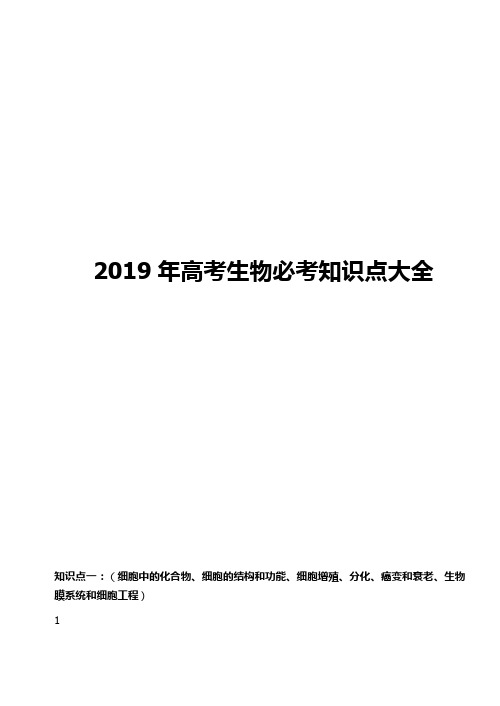 2019 年高考生物必考知识点大全

知识点一：（细胞中的化合物、细胞的结构和功能、细胞增殖、分化、癌变和衰老、生物膜系统和细胞工程）

1